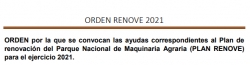 ORDEN RENOVE 2021

ORDEN por la que se convocan las ayudas correspondientes al Plan de renovación del Parque Nacional de Maquinaria Agraria (PLAN RENOVE) para el ejercicio 2021.